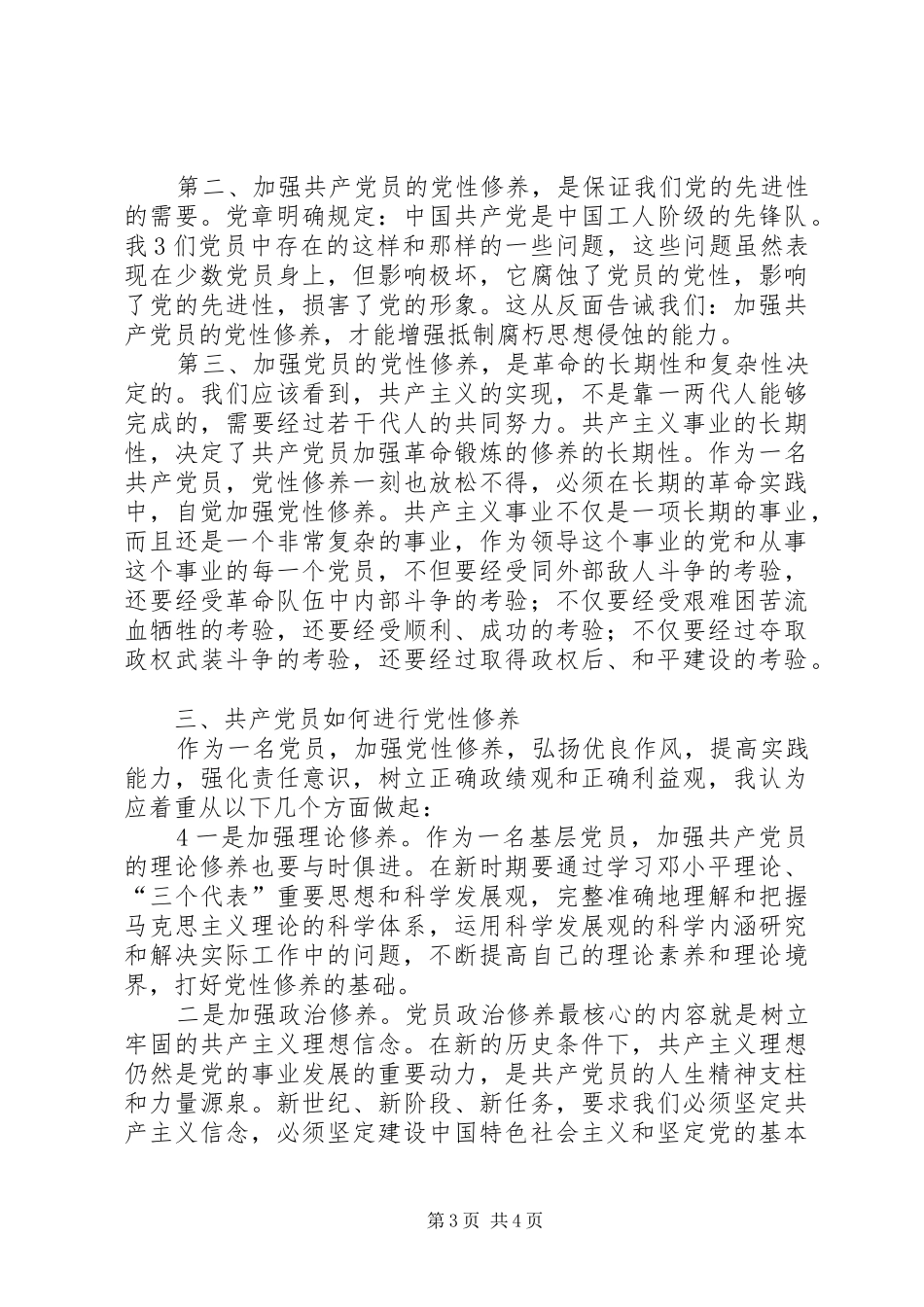 第二、加强共产党员的党性修养，是保证我们党的先进性的需要。党章明确规定：中国共产党是中国工人阶级的先锋队。我3们党员中存在的这样和那样的一些问题，这些问题虽然表现在少数党员身上，但影响极坏，它腐蚀了党员的党性，影响了党的先进性，损害了党的形象。这从反面告诫我们：加强共产党员的党性修养，才能增强抵制腐朽思想侵蚀的能力。

第三、加强党员的党性修养，是革命的长期性和复杂性决定的。我们应该看到，共产主义的实现，不是靠一两代人能够完成的，需要经过若干代人的共同努力。共产主义事业的长期性，决定了共产党员加强革命锻炼的修养的长期性。作为一名共产党员，党性修养一刻也放松不得，必须在长期的革命实践中，自觉加强党性修养。共产主义事业不仅是一项长期的事业，而且还是一个非常复杂的事业，作为领导这个事业的党和从事这个事业的每一个党员，不但要经受同外部敌人斗争的考验，还要经受革命队伍中内部斗争的考验；不仅要经受艰难困苦流血牺牲的考验，还要经受顺利、成功的考验；不仅要经过夺取政权武装斗争的考验，还要经过取得政权后、和平建设的考验。

三、共产党员如何进行党性修养

作为一名党员，加强党性修养，弘扬优良作风，提高实践能力，强化责任意识，树立正确政绩观和正确利益观，我认为应着重从以下几个方面做起：

4一是加强理论修养。作为一名基层党员，加强共产党员的理论修养也要与时俱进。在新时期要通过学习邓小平理论、“三个代表”重要思想和科学发展观，完整准确地理解和把握马克思主义理论的科学体系，运用科学发展观的科学内涵研究和解决实际工作中的问题，不断提高自己的理论素养和理论境界，打好党性修养的基础。

二是加强政治修养。党员政治修养最核心的内容就是树立牢固的共产主义理想信念。在新的历史条件下，共产主义理想仍然是党的事业发展的重要动力，是共产党员的人生精神支柱和力量源泉。新世纪、新阶段、新任务，要求我们必须坚定共产主义信念，必须坚定建设中国特色社会主义和坚定党的基本

第3页 共4页